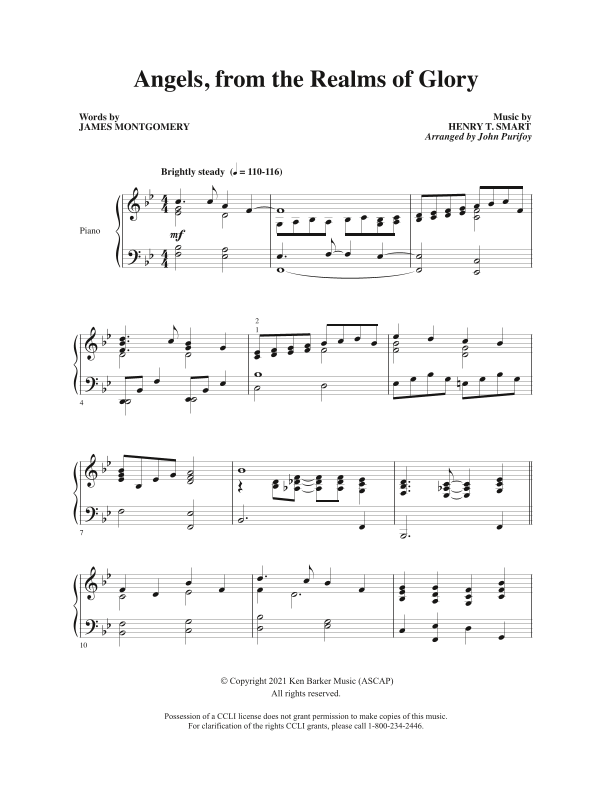 Angels, from the Realms of Glory

Words by
JAMES MONTGOMERY

Music by
HENRY T. SMART
Arranged by John Purifoy

Brightly steady (♩ = 110-116)

Piano

mf

4

2
1

7

10

© Copyright 2021 Ken Barker Music (ASCAP)
All rights reserved.

Possession of a CCLI license does not grant permission to make copies of this music.
For clarification of the rights CCLI grants, please call 1-800-234-2446.